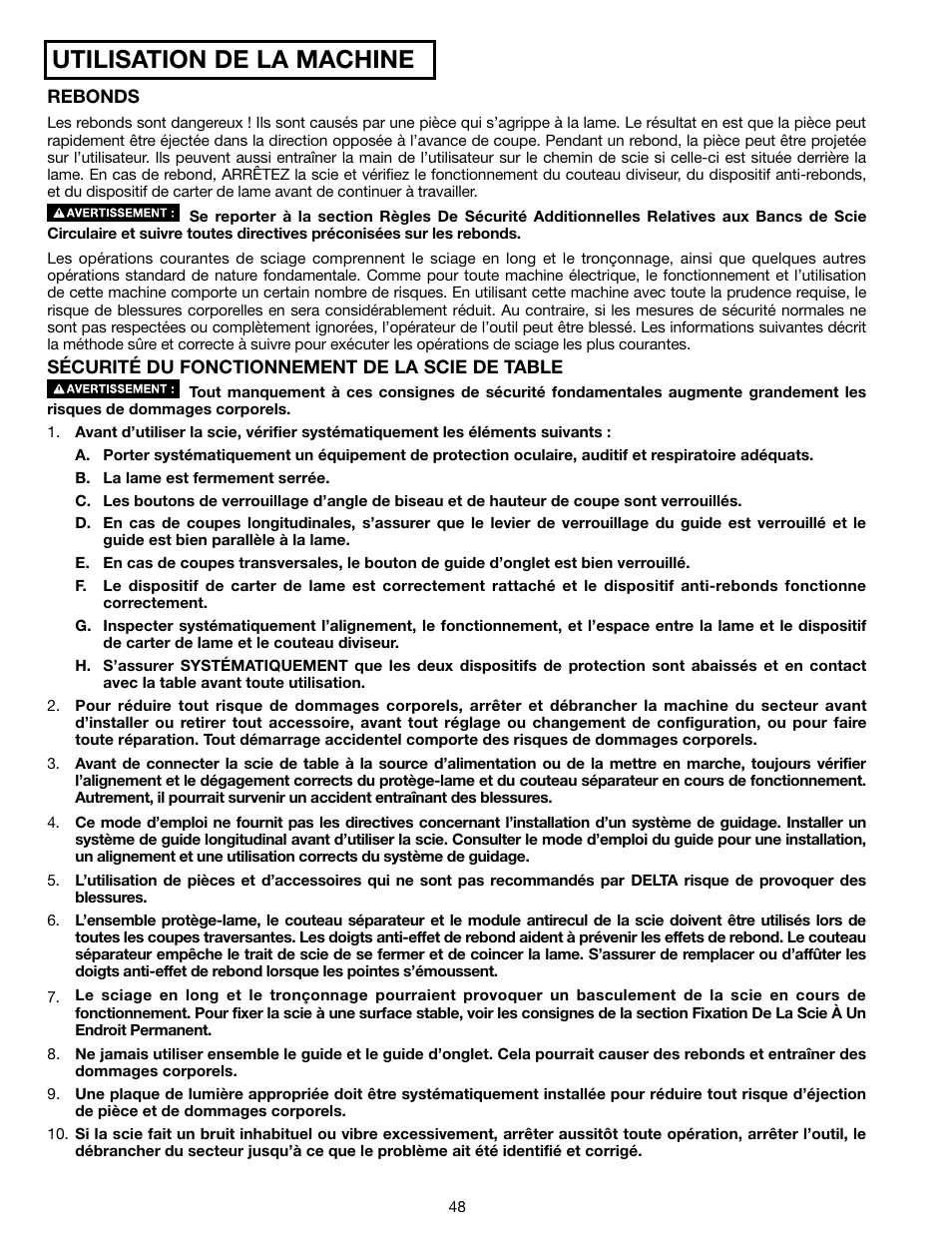 UTILISATION DE LA MACHINE

REBONDS

Les rebonds sont dangereux ! Ils sont causés par une pièce qui s'agrippe à la lame. Le résultat en est que la pièce peut rapidement être éjectée dans la direction opposée à l'avance de coupe. Pendant un rebond, la pièce peut être projetée sur l'utilisateur. Ils peuvent aussi entraîner la main de l'utilisateur sur le chemin de scie si celle-ci est située derrière la lame. En cas de rebond, ARRÊTEZ la scie et vérifiez le fonctionnement du couteau diviseur, du dispositif anti-rebonds, et du dispositif de carter de lame avant de continuer à travailler.

AVERTISSEMENT : Se reporter à la section Règles De Sécurité Additionnelles Relatives aux Bancs de Scie Circulaire et suivre toutes directives préconisées sur les rebonds.

Les opérations courantes de sciage comprennent le sciage en long et le tronçonnage, ainsi que quelques autres opérations standard de nature fondamentale. Comme pour toute machine électrique, le fonctionnement et l'utilisation de cette machine comporte un certain nombre de risques. En utilisant cette machine avec toute la prudence requise, le risque de blessures corporelles en sera considérablement réduit. Au contraire, si les mesures de sécurité normales ne sont pas respectées ou complètement ignorées, l'opérateur de l'outil peut être blessé. Les informations suivantes décrit la méthode sûre et correcte à suivre pour exécuter les opérations de sciage les plus courantes.

SÉCURITÉ DU FONCTIONNEMENT DE LA SCIE DE TABLE

AVERTISSEMENT : Tout manquement à ces consignes de sécurité fondamentales augmente grandement les risques de dommages corporels.

1. Avant d'utiliser la scie, vérifier systématiquement les éléments suivants :

A. Porter systématiquement un équipement de protection oculaire, auditif et respiratoire adéquats.

B. La lame est fermement serrée.

C. Les boutons de verrouillage d'angle de biseau et de hauteur de coupe sont verrouillés.

D. En cas de coupes longitudinales, s'assurer que le levier de verrouillage du guide est verrouillé et le guide est bien parallèle à la lame.

E. En cas de coupes transversales, le bouton de guide d'onglet est bien verrouillé.

F. Le dispositif de carter de lame est correctement rattaché et le dispositif anti-rebonds fonctionne correctement.

G. Inspecter systématiquement l'alignement, le fonctionnement, et l'espace entre la lame et le dispositif de carter de lame et le couteau diviseur.

H. S'assurer SYSTÉMATIQUEMENT que les deux dispositifs de protection sont abaissés et en contact avec la table avant toute utilisation.

2. Pour réduire tout risque de dommages corporels, arrêter et débrancher la machine du secteur avant d'installer ou retirer tout accessoire, avant tout réglage ou changement de configuration, ou pour faire toute réparation. Tout démarrage accidentel comporte des risques de dommages corporels.

3. Avant de connecter la scie de table à la source d'alimentation ou de la mettre en marche, toujours vérifier l'alignement et le dégagement corrects du protège-lame et du couteau séparateur en cours de fonctionnement. Autrement, il pourrait survenir un accident entraînant des blessures.

4. Ce mode d'emploi ne fournit pas les directives concernant l'installation d'un système de guidage. Installer un système de guide longitudinal avant d'utiliser la scie. Consulter le mode d'emploi du guide pour une installation, un alignement et une utilisation corrects du système de guidage.

5. L'utilisation de pièces et d'accessoires qui ne sont pas recommandés par DELTA risque de provoquer des blessures.

6. L'ensemble protège-lame, le couteau séparateur et le module antirecul de la scie doivent être utilisés lors de toutes les coupes traversantes. Les doigts anti-effet de rebond aident à prévenir les effets de rebond. Le couteau séparateur empêche le trait de scie de se fermer et de coincer la lame. S'assurer de remplacer ou d'affûter les doigts anti-effet de rebond lorsque les pointes s'émoussent.

7. Le sciage en long et le tronçonnage pourraient provoquer un basculement de la scie en cours de fonctionnement. Pour fixer la scie à une surface stable, voir les consignes de la section Fixation De La Scie À Un Endroit Permanent.

8. Ne jamais utiliser ensemble le guide et le guide d'onglet. Cela pourrait causer des rebonds et entraîner des dommages corporels.

9. Une plaque de lumière appropriée doit être systématiquement installée pour réduire tout risque d'éjection de pièce et de dommages corporels.

10. Si la scie fait un bruit inhabituel ou vibre excessivement, arrêter aussitôt toute opération, arrêter l'outil, le débrancher du secteur jusqu'à ce que le problème ait été identifié et corrigé.

48